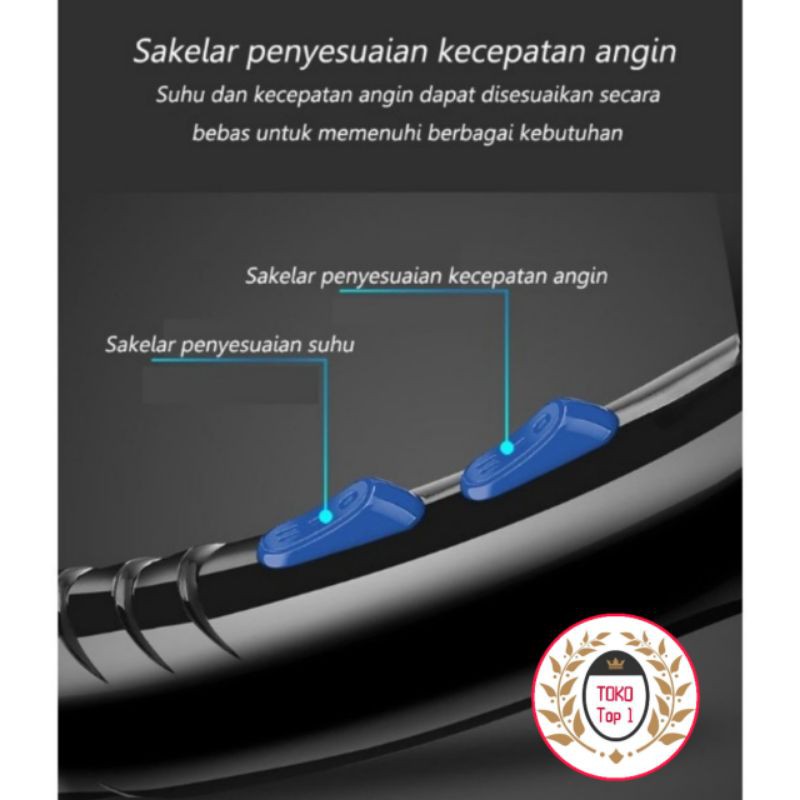 Sakelar penyesuaian kecepatan angin

Suhu dan kecepatan angin dapat disesuaikan secara bebas untuk memenuhi berbagai kebutuhan

Sakelar penyesuaian kecepatan angin

Sakelar penyesuaian suhu

TOKO
Top 1